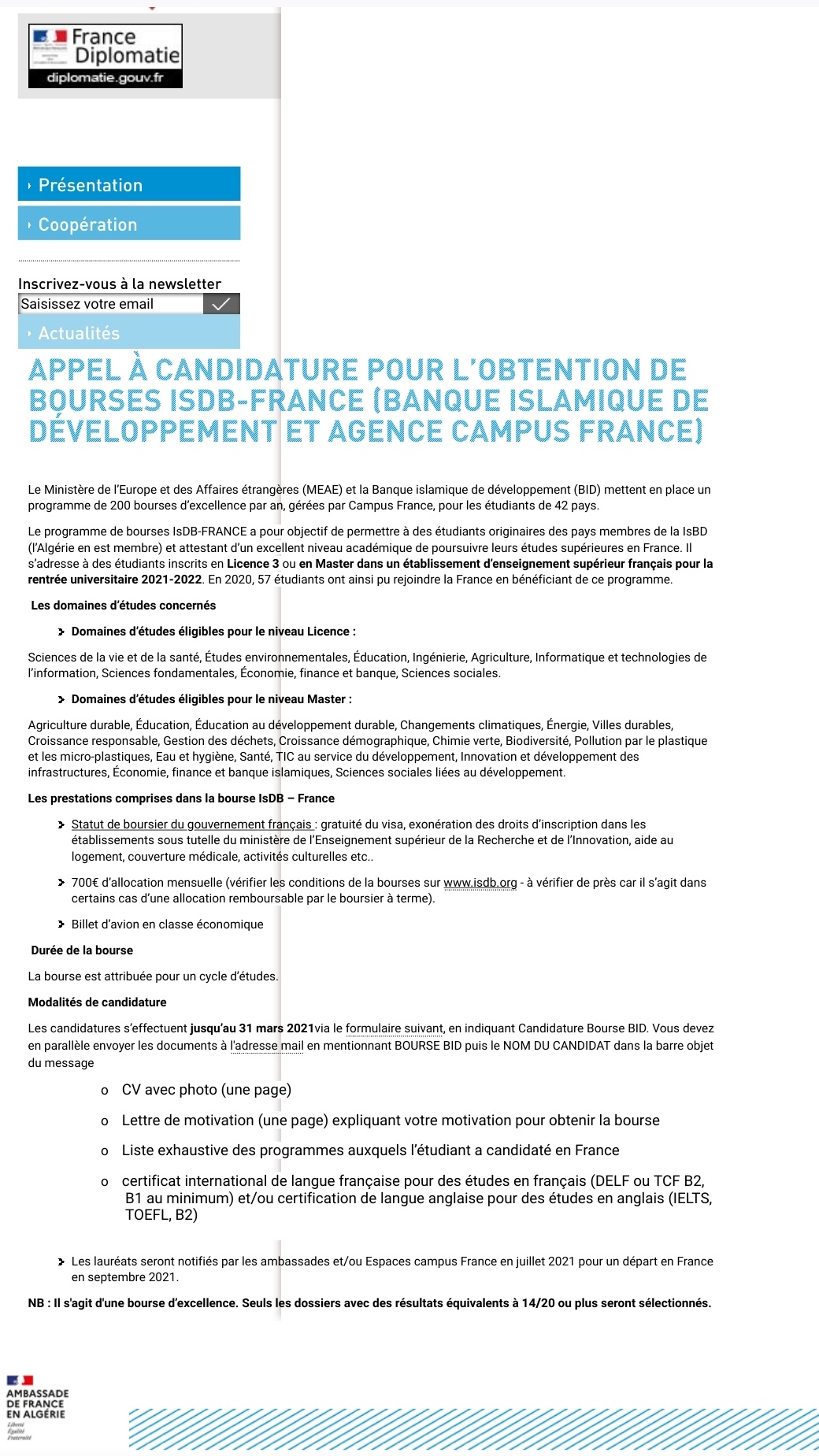 France Diplomatie
diplomatie.gouv.fr

Présentation

Coopération

Inscrivez-vous à la newsletter
Saisissez votre email

Actualités

APPEL À CANDIDATURE POUR L'OBTENTION DE BOURSES ISDB-FRANCE (BANQUE ISLAMIQUE DE DÉVELOPPEMENT ET AGENCE CAMPUS FRANCE)

Le Ministère de l'Europe et des Affaires étrangères (MEAE) et la Banque islamique de développement (BID) mettent en place un programme de 200 bourses d'excellence par an, gérées par Campus France, pour les étudiants de 42 pays.

Le programme de bourses IsDB-FRANCE a pour objectif de permettre à des étudiants originaires des pays membres de la IsBD (l'Algérie en est membre) et attestant d'un excellent niveau académique de poursuivre leurs études supérieures en France. Il s'adresse à des étudiants inscrits en Licence 3 ou en Master dans un établissement d'enseignement supérieur français pour la rentrée universitaire 2021-2022. En 2020, 57 étudiants ont ainsi pu rejoindre la France en bénéficiant de ce programme.

Les domaines d'études concernés

Domaines d'études éligibles pour le niveau Licence :

Sciences de la vie et de la santé, Études environnementales, Éducation, Ingénierie, Agriculture, Informatique et technologies de l'information, Sciences fondamentales, Économie, finance et banque, Sciences sociales.

Domaines d'études éligibles pour le niveau Master :

Agriculture durable, Éducation, Éducation au développement durable, Changements climatiques, Énergie, Villes durables, Croissance responsable, Gestion des déchets, Croissance démographique, Chimie verte, Biodiversité, Pollution par le plastique et les micro-plastiques, Eau et hygiène, Santé, TIC au service du développement, Innovation et développement des infrastructures, Économie, finance et banque islamiques, Sciences sociales liées au développement.

Les prestations comprises dans la bourse IsDB – France

Statut de boursier du gouvernement français : gratuité du visa, exonération des droits d'inscription dans les établissements sous tutelle du ministère de l'Enseignement supérieur de la Recherche et de l'Innovation, aide au logement, couverture médicale, activités culturelles etc..

700€ d'allocation mensuelle (vérifier les conditions de la bourses sur www.isdb.org - à vérifier de près car il s'agit dans certains cas d'une allocation remboursable par le boursier à terme).

Billet d'avion en classe économique

Durée de la bourse

La bourse est attribuée pour un cycle d'études.

Modalités de candidature

Les candidatures s'effectuent jusqu'au 31 mars 2021via le formulaire suivant, en indiquant Candidature Bourse BID. Vous devez en parallèle envoyer les documents à l'adresse mail en mentionnant BOURSE BID puis le NOM DU CANDIDAT dans la barre objet du message

o CV avec photo (une page)

o Lettre de motivation (une page) expliquant votre motivation pour obtenir la bourse

o Liste exhaustive des programmes auxquels l'étudiant a candidaté en France

o certificat international de langue française pour des études en français (DELF ou TCF B2, B1 au minimum) et/ou certification de langue anglaise pour des études en anglais (IELTS, TOEFL, B2)

Les lauréats seront notifiés par les ambassades et/ou Espaces campus France en juillet 2021 pour un départ en France en septembre 2021.

NB : Il s'agit d'une bourse d'excellence. Seuls les dossiers avec des résultats équivalents à 14/20 ou plus seront sélectionnés.

AMBASSADE DE FRANCE EN ALGÉRIE
Liberté
Égalité
Fraternité